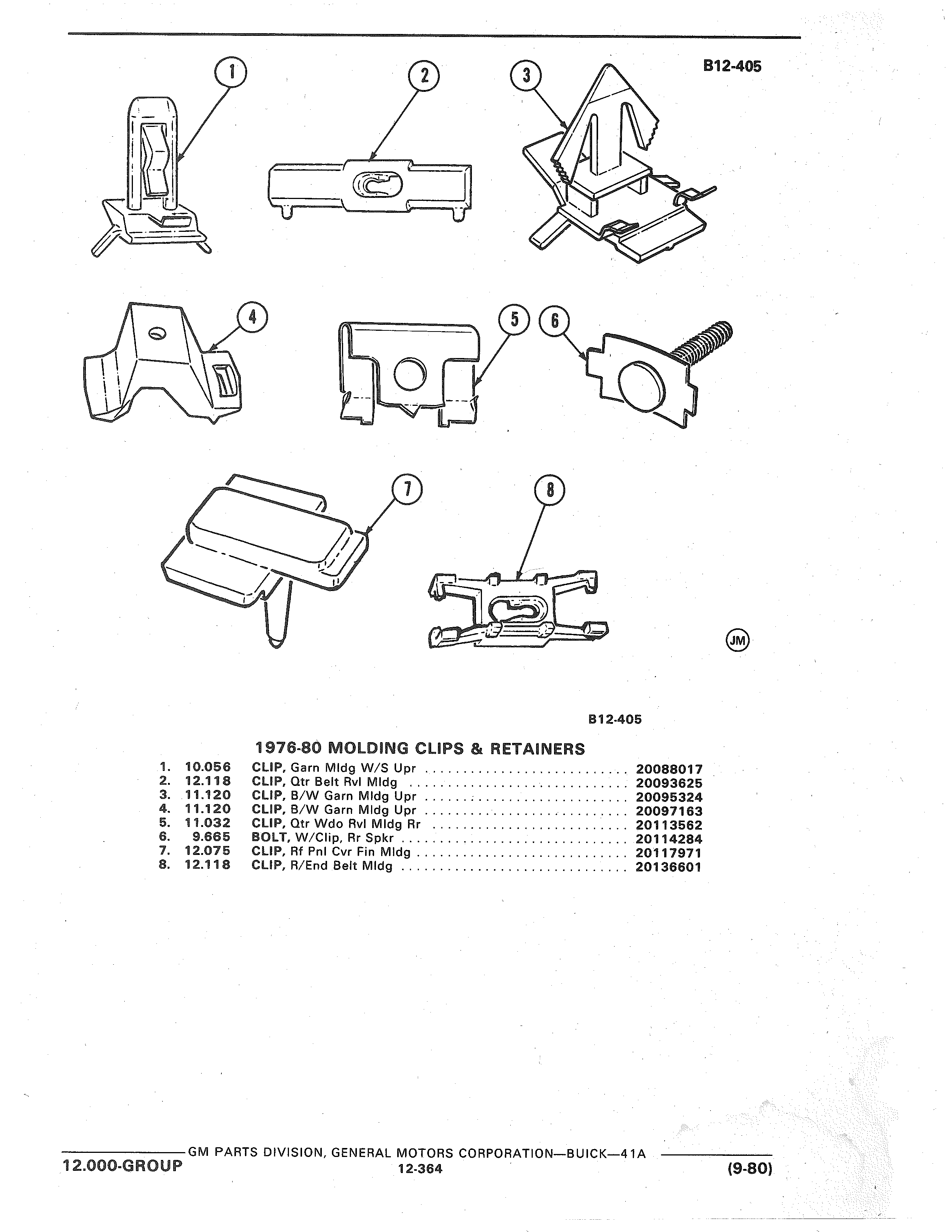 B12-405

1 2 3 4 5 6 7 8

JM

B12-405

1976-80 MOLDING CLIPS & RETAINERS

1. 10.056 CLIP, Garn Mldg W/S Upr .......................... 20088017
2. 12.118 CLIP, Qtr Belt Rvl Mldg .......................... 20093625
3. 11.120 CLIP, B/W Garn Mldg Upr .......................... 20095324
4. 11.120 CLIP, B/W Garn Mldg Upr .......................... 20097163
5. 11.032 CLIP, Qtr Wdo Rvl Mldg Rr .......................... 20113562
6. 9.665 BOLT, W/Clip, Rr Spkr .......................... 20114284
7. 12.075 CLIP, Rf Pnl Cvr Fin Mldg .......................... 20117971
8. 12.118 CLIP, R/End Belt Mldg .......................... 20136601

GM PARTS DIVISION, GENERAL MOTORS CORPORATION—BUICK—41A
12.000-GROUP 12-364 (9-80)